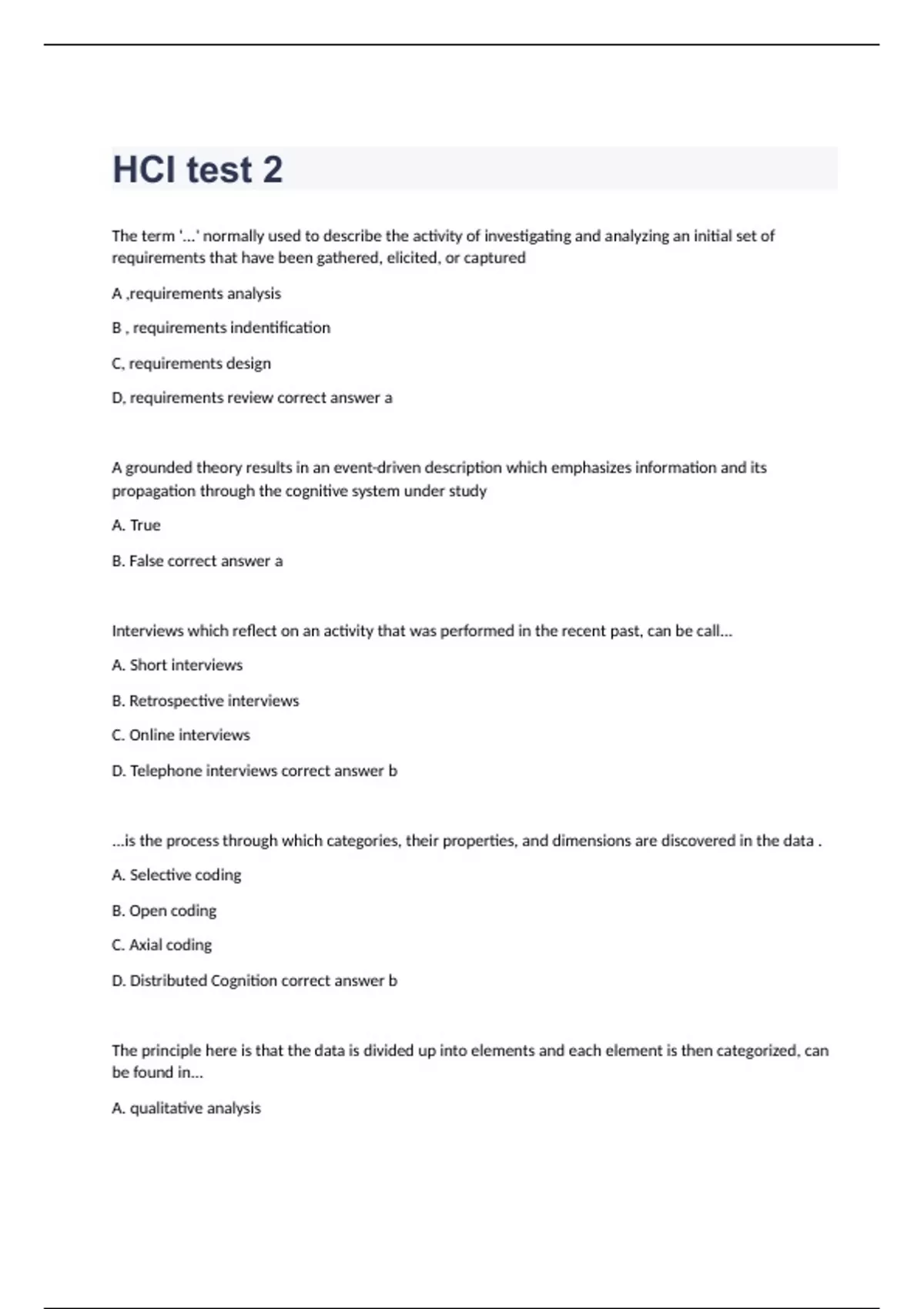 HCI test 2

The term '...' normally used to describe the activity of investigating and analyzing an initial set of requirements that have been gathered, elicited, or captured

A ,requirements analysis

B , requirements indentification

C, requirements design

D, requirements review correct answer a

A grounded theory results in an event-driven description which emphasizes information and its propagation through the cognitive system under study

A. True

B. False correct answer a

Interviews which reflect on an activity that was performed in the recent past, can be call...

A. Short interviews

B. Retrospective interviews

C. Online interviews

D. Telephone interviews correct answer b

...is the process through which categories, their properties, and dimensions are discovered in the data .

A. Selective coding

B. Open coding

C. Axial coding

D. Distributed Cognition correct answer b

The principle here is that the data is divided up into elements and each element is then categorized, can be found in...

A. qualitative analysis